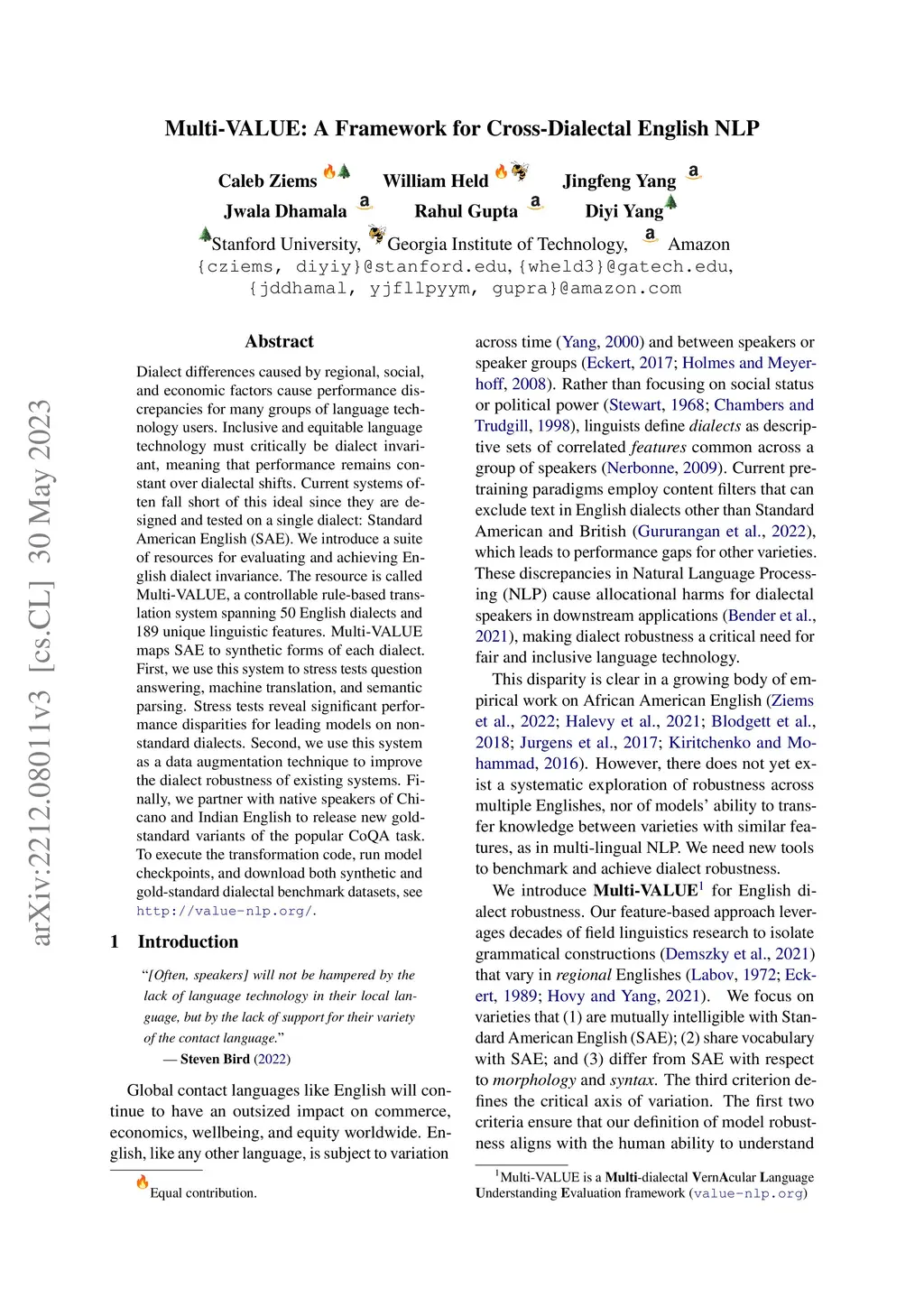 arXiv:2212.08011v3 [cs.CL] 30 May 2023

Multi-VALUE: A Framework for Cross-Dialectal English NLP

Caleb Ziems William Held Jingfeng Yang
Jwala Dhamala Rahul Gupta Diyi Yang
Stanford University, Georgia Institute of Technology, Amazon
{cziems, diyiy}@stanford.edu, {wheld3}@gatech.edu,
{jddhamal, yjfllpyym, gupra}@amazon.com

Abstract

Dialect differences caused by regional, social, and economic factors cause performance discrepancies for many groups of language technology users. Inclusive and equitable language technology must critically be dialect invariant, meaning that performance remains constant over dialectal shifts. Current systems often fall short of this ideal since they are designed and tested on a single dialect: Standard American English (SAE). We introduce a suite of resources for evaluating and achieving English dialect invariance. The resource is called Multi-VALUE, a controllable rule-based translation system spanning 50 English dialects and 189 unique linguistic features. Multi-VALUE maps SAE to synthetic forms of each dialect. First, we use this system to stress tests question answering, machine translation, and semantic parsing. Stress tests reveal significant performance disparities for leading models on non-standard dialects. Second, we use this system as a data augmentation technique to improve the dialect robustness of existing systems. Finally, we partner with native speakers of Chicano and Indian English to release new gold-standard variants of the popular CoQA task. To execute the transformation code, run model checkpoints, and download both synthetic and gold-standard dialectal benchmark datasets, see http://value-nlp.org/.

1 Introduction

"[Often, speakers] will not be hampered by the lack of language technology in their local language, but by the lack of support for their variety of the contact language."
— Steven Bird (2022)

Global contact languages like English will continue to have an outsized impact on commerce, economics, wellbeing, and equity worldwide. English, like any other language, is subject to variation

Equal contribution.

across time (Yang, 2000) and between speakers or speaker groups (Eckert, 2017; Holmes and Meyerhoff, 2008). Rather than focusing on social status or political power (Stewart, 1968; Chambers and Trudgill, 1998), linguists define dialects as descriptive sets of correlated features common across a group of speakers (Nerbonne, 2009). Current pretraining paradigms employ content filters that can exclude text in English dialects other than Standard American and British (Gururangan et al., 2022), which leads to performance gaps for other varieties. These discrepancies in Natural Language Processing (NLP) cause allocational harms for dialectal speakers in downstream applications (Bender et al., 2021), making dialect robustness a critical need for fair and inclusive language technology.

This disparity is clear in a growing body of empirical work on African American English (Ziems et al., 2022; Halevy et al., 2021; Blodgett et al., 2018; Jurgens et al., 2017; Kiritchenko and Mohammad, 2016). However, there does not yet exist a systematic exploration of robustness across multiple Englishes, nor of models' ability to transfer knowledge between varieties with similar features, as in multi-lingual NLP. We need new tools to benchmark and achieve dialect robustness.

We introduce Multi-VALUE$^1$ for English dialect robustness. Our feature-based approach leverages decades of field linguistics research to isolate grammatical constructions (Demszky et al., 2021) that vary in regional Englishes (Labov, 1972; Eckert, 1989; Hovy and Yang, 2021). We focus on varieties that (1) are mutually intelligible with Standard American English (SAE); (2) share vocabulary with SAE; and (3) differ from SAE with respect to morphology and syntax. The third criterion defines the critical axis of variation. The first two criteria ensure that our definition of model robustness aligns with the human ability to understand

$^1$Multi-VALUE is a Multi-dialectal VernAcular Language Understanding Evaluation framework (value-nlp.org)